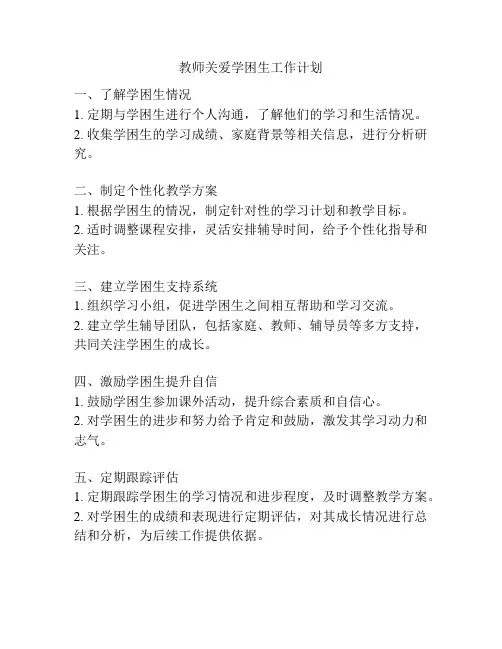 教师关爱学困生工作计划

一、了解学困生情况
1. 定期与学困生进行个人沟通，了解他们的学习和生活情况。
2. 收集学困生的学习成绩、家庭背景等相关信息，进行分析研究。

二、制定个性化教学方案
1. 根据学困生的情况，制定针对性的学习计划和教学目标。
2. 适时调整课程安排，灵活安排辅导时间，给予个性化指导和关注。

三、建立学困生支持系统
1. 组织学习小组，促进学困生之间相互帮助和学习交流。
2. 建立学生辅导团队，包括家庭、教师、辅导员等多方支持，共同关注学困生的成长。

四、激励学困生提升自信
1. 鼓励学困生参加课外活动，提升综合素质和自信心。
2. 对学困生的进步和努力给予肯定和鼓励，激发其学习动力和志气。

五、定期跟踪评估
1. 定期跟踪学困生的学习情况和进步程度，及时调整教学方案。
2. 对学困生的成绩和表现进行定期评估，对其成长情况进行总结和分析，为后续工作提供依据。